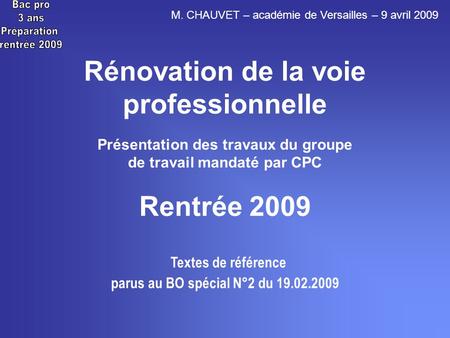 Bac pro
3 ans
Preparation
rentrée 2009

M. CHAUVET – académie de Versailles – 9 avril 2009

Rénovation de la voie professionnelle

Présentation des travaux du groupe de travail mandaté par CPC

Rentrée 2009

Textes de référence
parus au BO spécial N°2 du 19.02.2009